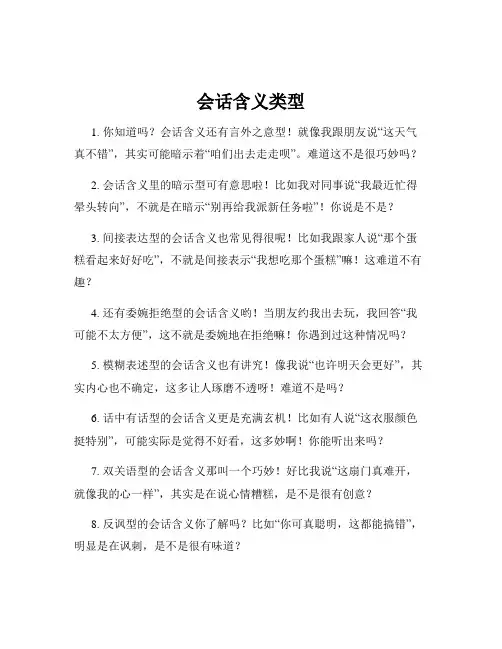 会话含义类型

1. 你知道吗？会话含义还有言外之意型！就像我跟朋友说“这天气真不错”，其实可能暗示着“咱们出去走走呗”。难道这不是很巧妙吗？

2. 会话含义里的暗示型可有意思啦！比如我对同事说“我最近忙得晕头转向”，不就是在暗示“别再给我派新任务啦”！你说是不是？

3. 间接表达型的会话含义也常见得很呢！比如我跟家人说“那个蛋糕看起来好好吃”，不就是间接表示“我想吃那个蛋糕”嘛！这难道不有趣？

4. 还有委婉拒绝型的会话含义哟！当朋友约我出去玩，我回答“我可能不太方便”，这不就是委婉地在拒绝嘛！你遇到过这种情况吗？

5. 模糊表述型的会话含义也有讲究！像我说“也许明天会更好”，其实内心也不确定，这多让人琢磨不透呀！难道不是吗？

6. 话中有话型的会话含义更是充满玄机！比如有人说“这衣服颜色挺特别”，可能实际是觉得不好看，这多妙啊！你能听出来吗？

7. 双关语型的会话含义那叫一个巧妙！好比我说“这扇门真难开，就像我的心一样”，其实是在说心情糟糕，是不是很有创意？

8. 反讽型的会话含义你了解吗？比如“你可真聪明，这都能搞错”，明显是在讽刺，是不是很有味道？